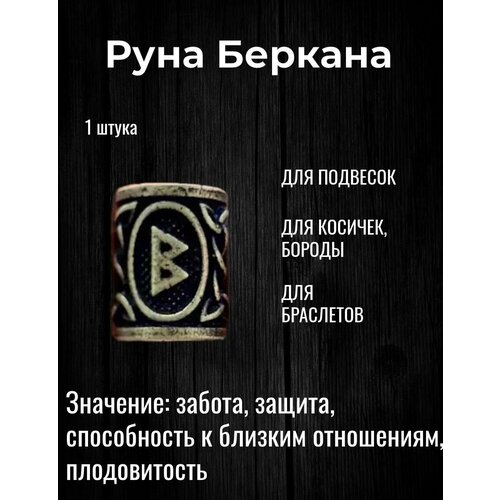 Руна Беркана

1 штука

ДЛЯ ПОДВЕСОК

ДЛЯ КОСИЧЕК, БОРОДЫ

ДЛЯ БРАСЛЕТОВ

Значение: забота, защита, способность к близким отношениям, плодовитость